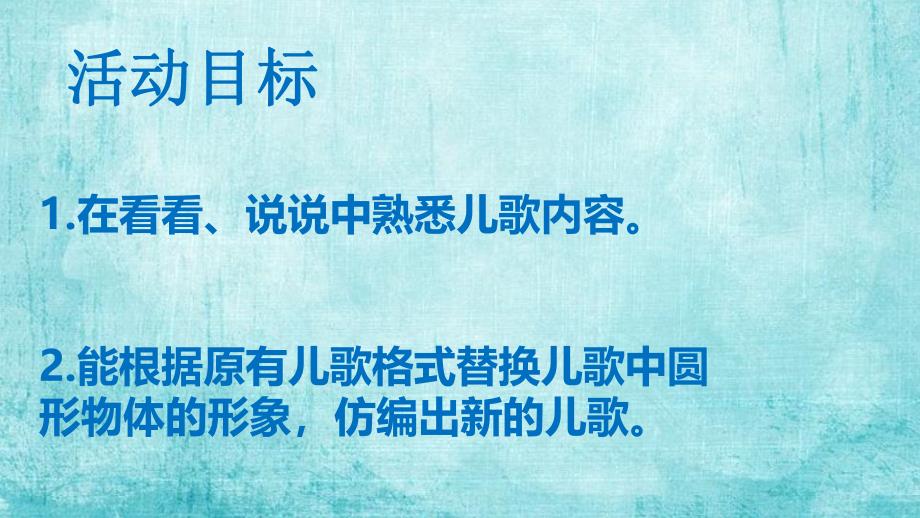 活动目标

1.在看看、说说中熟悉儿歌内容。

2.能根据原有儿歌格式替换儿歌中圆形物体的形象，仿编出新的儿歌。